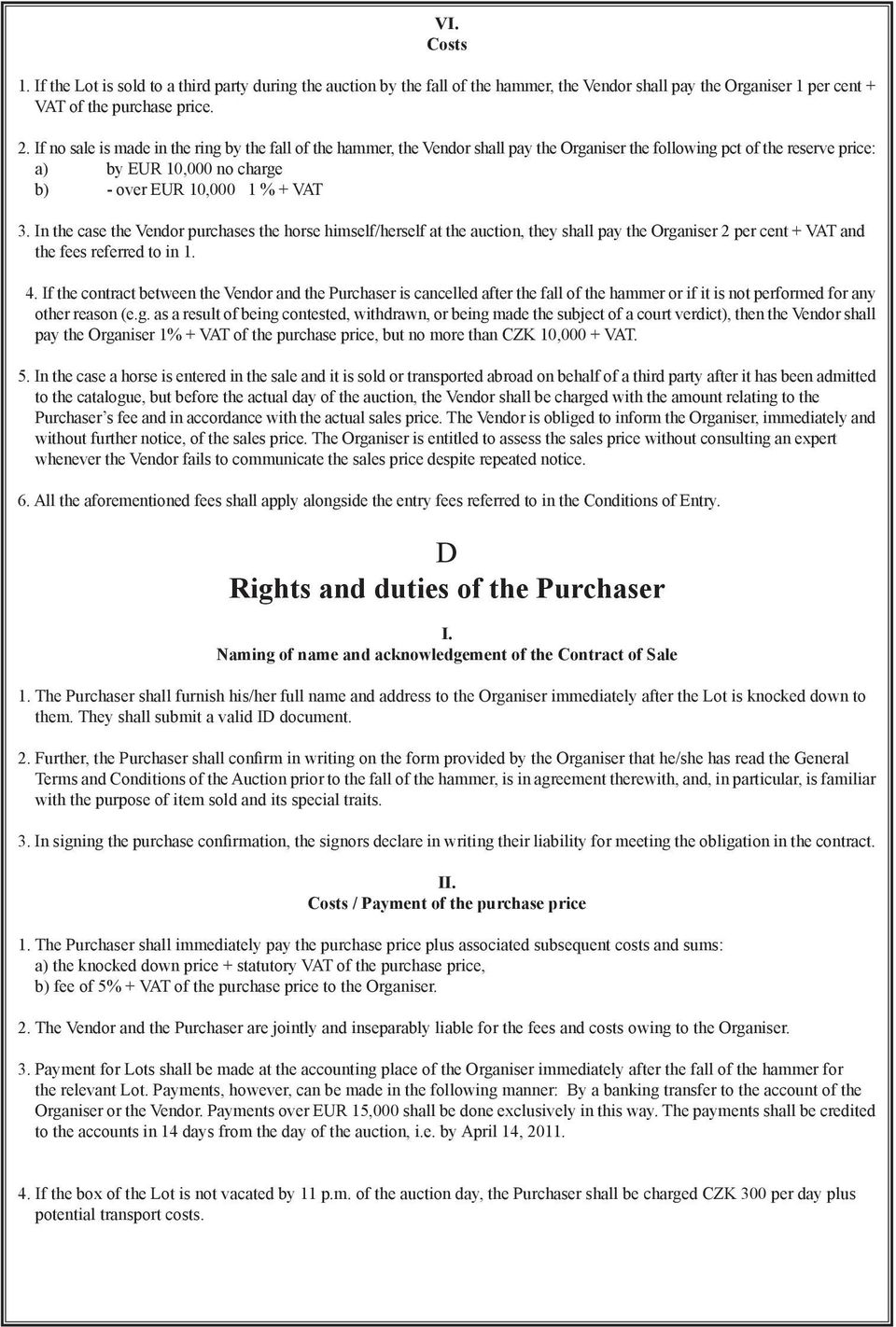 VI.
Costs

1. If the Lot is sold to a third party during the auction by the fall of the hammer, the Vendor shall pay the Organiser 1 per cent + VAT of the purchase price.

2. If no sale is made in the ring by the fall of the hammer, the Vendor shall pay the Organiser the following pct of the reserve price:
a) by EUR 10,000 no charge
b) - over EUR 10,000 1 % + VAT

3. In the case the Vendor purchases the horse himself/herself at the auction, they shall pay the Organiser 2 per cent + VAT and the fees referred to in 1.

4. If the contract between the Vendor and the Purchaser is cancelled after the fall of the hammer or if it is not performed for any other reason (e.g. as a result of being contested, withdrawn, or being made the subject of a court verdict), then the Vendor shall pay the Organiser 1% + VAT of the purchase price, but no more than CZK 10,000 + VAT.

5. In the case a horse is entered in the sale and it is sold or transported abroad on behalf of a third party after it has been admitted to the catalogue, but before the actual day of the auction, the Vendor shall be charged with the amount relating to the Purchaser's fee and in accordance with the actual sales price. The Vendor is obliged to inform the Organiser, immediately and without further notice, of the sales price. The Organiser is entitled to assess the sales price without consulting an expert whenever the Vendor fails to communicate the sales price despite repeated notice.

6. All the aforementioned fees shall apply alongside the entry fees referred to in the Conditions of Entry.

D
Rights and duties of the Purchaser

I.
Naming of name and acknowledgement of the Contract of Sale

1. The Purchaser shall furnish his/her full name and address to the Organiser immediately after the Lot is knocked down to them. They shall submit a valid ID document.

2. Further, the Purchaser shall confirm in writing on the form provided by the Organiser that he/she has read the General Terms and Conditions of the Auction prior to the fall of the hammer, is in agreement therewith, and, in particular, is familiar with the purpose of item sold and its special traits.

3. In signing the purchase confirmation, the signors declare in writing their liability for meeting the obligation in the contract.

II.
Costs / Payment of the purchase price

1. The Purchaser shall immediately pay the purchase price plus associated subsequent costs and sums:
a) the knocked down price + statutory VAT of the purchase price,
b) fee of 5% + VAT of the purchase price to the Organiser.

2. The Vendor and the Purchaser are jointly and inseparably liable for the fees and costs owing to the Organiser.

3. Payment for Lots shall be made at the accounting place of the Organiser immediately after the fall of the hammer for the relevant Lot. Payments, however, can be made in the following manner: By a banking transfer to the account of the Organiser or the Vendor. Payments over EUR 15,000 shall be done exclusively in this way. The payments shall be credited to the accounts in 14 days from the day of the auction, i.e. by April 14, 2011.

4. If the box of the Lot is not vacated by 11 p.m. of the auction day, the Purchaser shall be charged CZK 300 per day plus potential transport costs.